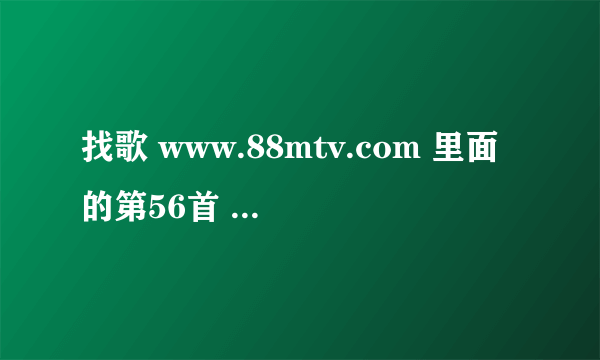 找歌 www.88mtv.com 里面的第56首 ...